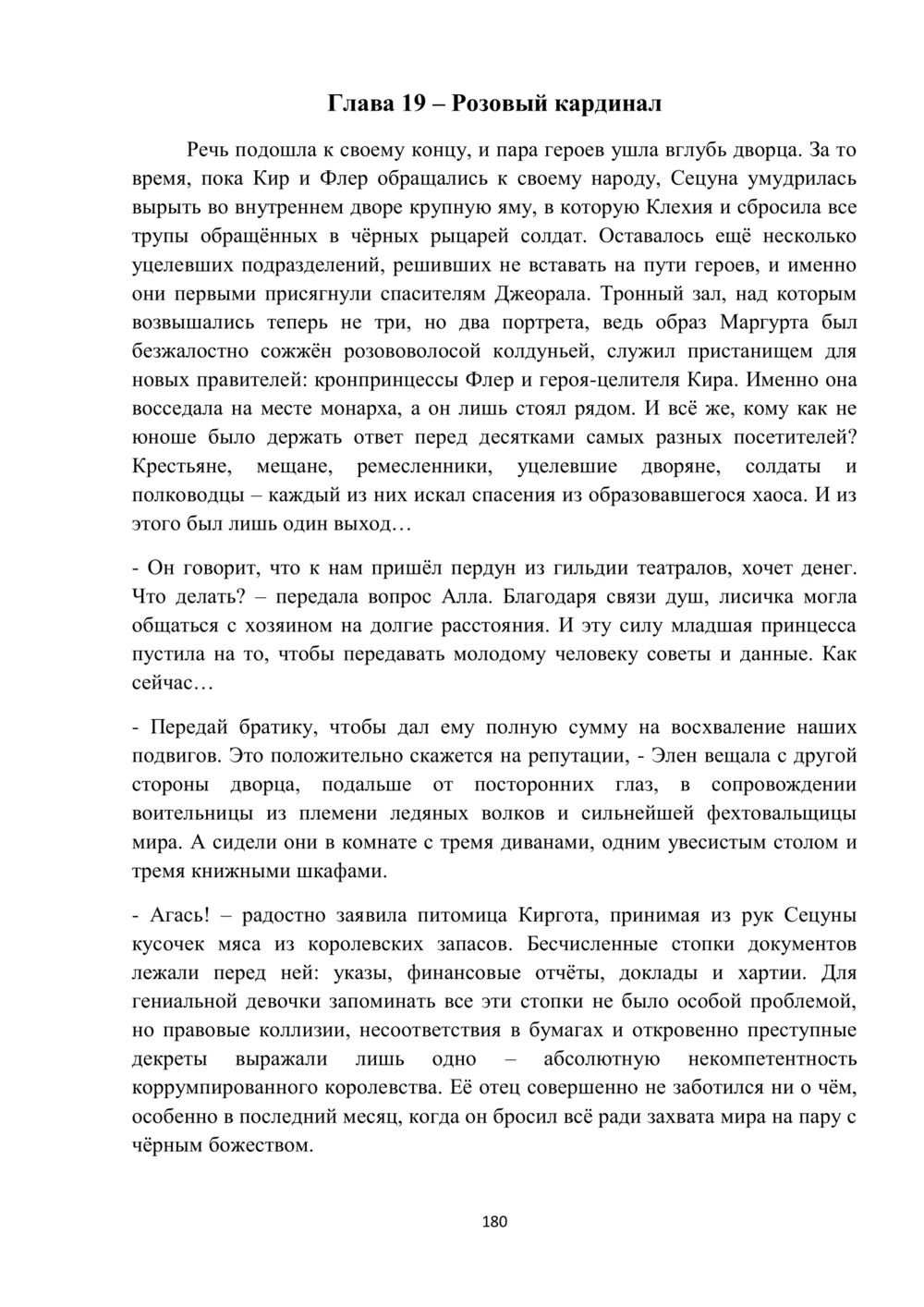 Глава 19 – Розовый кардинал

Речь подошла к своему концу, и пара героев ушла вглубь дворца. За то время, пока Кир и Флер обращались к своему народу, Сецуна умудрилась вырыть во внутреннем дворе крупную яму, в которую Клехия и сбросила все трупы обращённых в чёрных рыцарей солдат. Оставалось ещё несколько уцелевших подразделений, решивших не вставать на пути героев, и именно они первыми присягнули спасителям Джеорала. Тронный зал, над которым возвышались теперь не три, но два портрета, ведь образ Маргурта был безжалостно сожжён розововолосой колдуньей, служил пристанищем для новых правителей: кронпринцессы Флер и героя-целителя Кира. Именно она восседала на месте монарха, а он лишь стоял рядом. И всё же, кому как не юноше было держать ответ перед десятками самых разных посетителей? Крестьяне, мещане, ремесленники, уцелевшие дворяне, солдаты и полководцы – каждый из них искал спасения из образовавшегося хаоса. И из этого был лишь один выход…

- Он говорит, что к нам пришёл пердун из гильдии театралов, хочет денег. Что делать? – передала вопрос Алла. Благодаря связи душ, лисичка могла общаться с хозяином на долгие расстояния. И эту силу младшая принцесса пустила на то, чтобы передавать молодому человеку советы и данные. Как сейчас…

- Передай братику, чтобы дал ему полную сумму на восхваление наших подвигов. Это положительно скажется на репутации, - Элен вещала с другой стороны дворца, подальше от посторонних глаз, в сопровождении воительницы из племени ледяных волков и сильнейшей фехтовальщицы мира. А сидели они в комнате с тремя диванами, одним увесистым столом и тремя книжными шкафами.

- Агась! – радостно заявила питомица Киргота, принимая из рук Сецуны кусочек мяса из королевских запасов. Бесчисленные стопки документов лежали перед ней: указы, финансовые отчёты, доклады и хартии. Для гениальной девочки запоминать все эти стопки не было особой проблемой, но правовые коллизии, несоответствия в бумагах и откровенно преступные декреты выражали лишь одно – абсолютную некомпетентность коррумпированного королевства. Её отец совершенно не заботился ни о чём, особенно в последний месяц, когда он бросил всё ради захвата мира на пару с чёрным божеством.

180